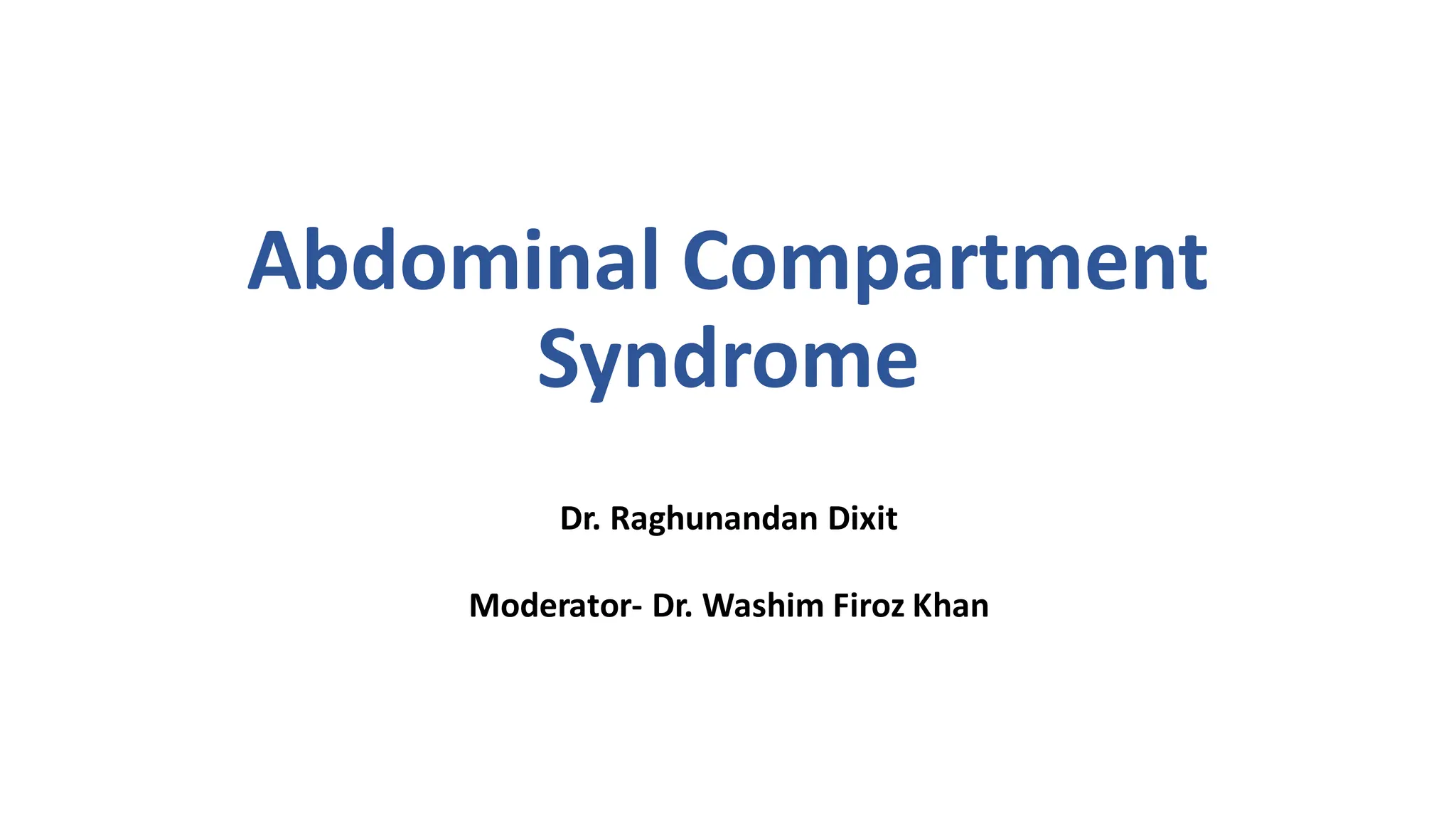 Abdominal Compartment Syndrome

Dr. Raghunandan Dixit

Moderator- Dr. Washim Firoz Khan